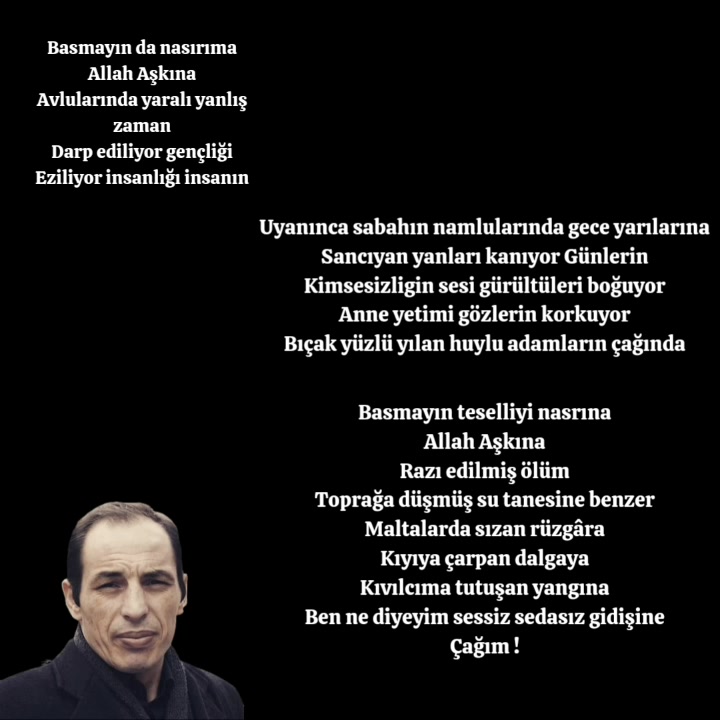 Basmayın da nasırıma
Allah Aşkına
Avlularında yaralı yanlış
zaman
Darp ediliyor gençliği
Eziliyor insanlığı insanın

Uyanınca sabahın namlularında gece yarılarına
Sancıyan yanları kanıyor Günlerin
Kimsesizligin sesi gürültüleri boğuyor
Anne yetimi gözlerin korkuyor
Bıçak yüzlü yılan huylu adamların çağında

Basmayın teselliyi nasrına
Allah Aşkına
Razı edilmiş ölüm
Toprağa düşmüş su tanesine benzer
Maltalarda sızan rüzgâra
Kıyıya çarpan dalgaya
Kıvılcıma tutuşan yangına
Ben ne diyeyim sessiz sedasız gidişine
Çağım !